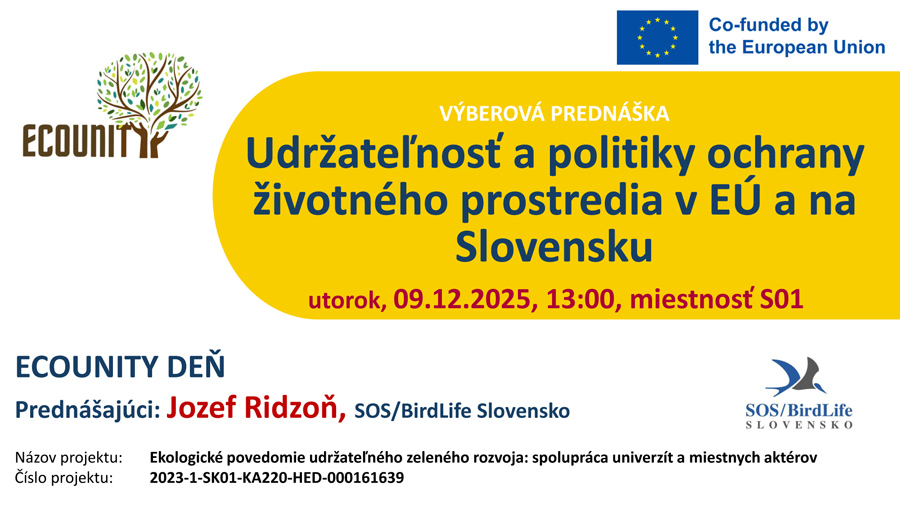 Co-funded by the European Union

ECOUNITY

VÝBEROVÁ PREDNÁŠKA

Udržateľnosť a politiky ochrany životného prostredia v EÚ a na Slovensku

utorok, 09.12.2025, 13:00, miestnosť S01

ECOUNITY DEŇ

Prednášajúci: Jozef Ridzoň, SOS/BirdLife Slovensko

SOS/BirdLife
SLOVENSKO

Názov projektu: Ekologické povedomie udržateľného zeleného rozvoja: spolupráca univerzít a miestnych aktérov
Číslo projektu: 2023-1-SK01-KA220-HED-000161639